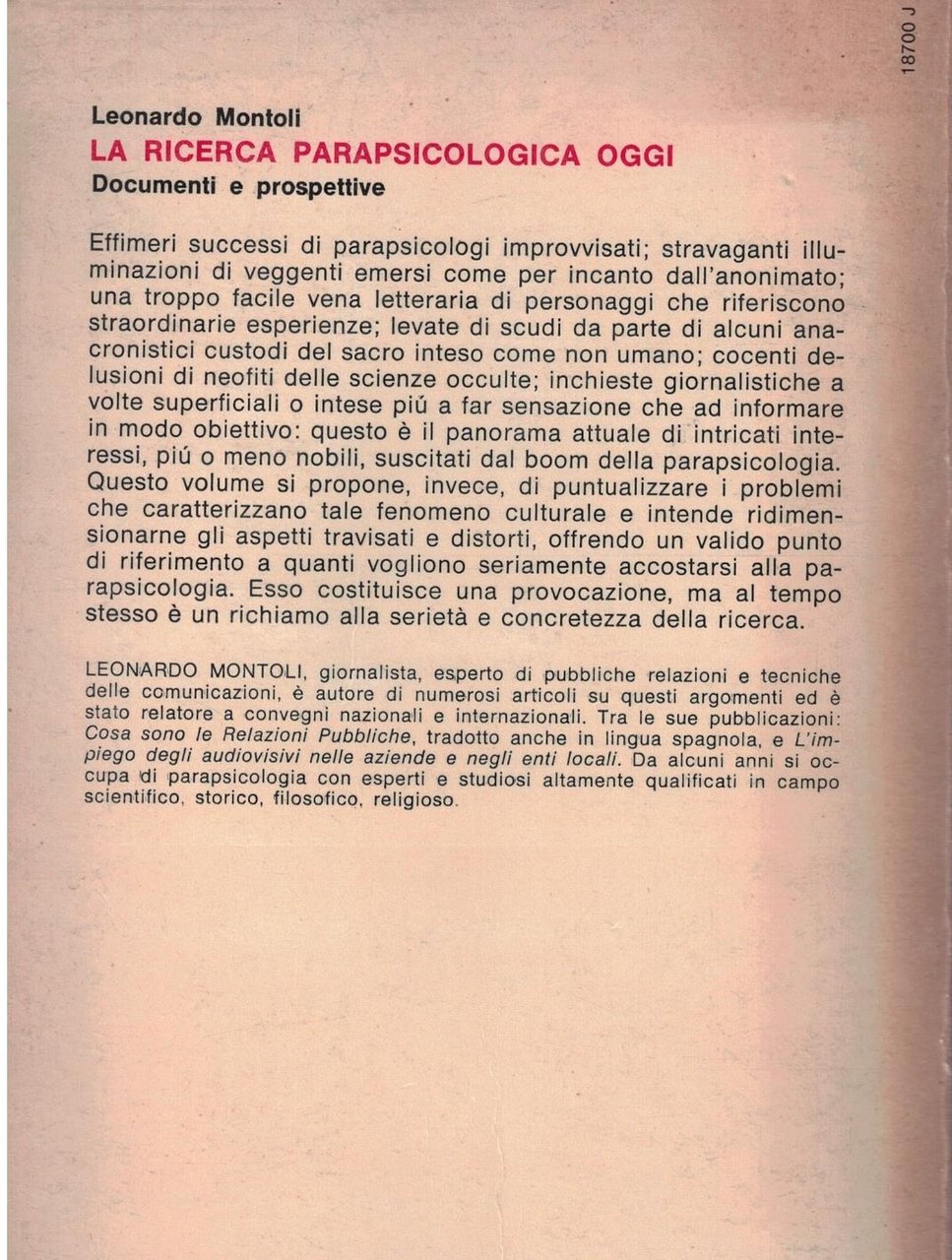 18700 J

Leonardo Montoli
LA RICERCA PARAPSICOLOGICA OGGI
Documenti e prospettive

Effimeri successi di parapsicologi improvvisati; stravaganti illuminazioni di veggenti emersi come per incanto dall'anonimato; una troppo facile vena letteraria di personaggi che riferiscono straordinarie esperienze; levate di scudi da parte di alcuni anacronistici custodi del sacro inteso come non umano; cocenti delusioni di neofiti delle scienze occulte; inchieste giornalistiche a volte superficiali o intese piú a far sensazione che ad informare in modo obiettivo: questo è il panorama attuale di intricati interessi, piú o meno nobili, suscitati dal boom della parapsicologia. Questo volume si propone, invece, di puntualizzare i problemi che caratterizzano tale fenomeno culturale e intende ridimensionarne gli aspetti travisati e distorti, offrendo un valido punto di riferimento a quanti vogliono seriamente accostarsi alla parapsicologia. Esso costituisce una provocazione, ma al tempo stesso è un richiamo alla serietà e concretezza della ricerca.

LEONARDO MONTOLI, giornalista, esperto di pubbliche relazioni e tecniche delle comunicazioni, è autore di numerosi articoli su questi argomenti ed è stato relatore a convegni nazionali e internazionali. Tra le sue pubblicazioni: Cosa sono le Relazioni Pubbliche, tradotto anche in lingua spagnola, e L'impiego degli audiovisivi nelle aziende e negli enti locali. Da alcuni anni si occupa di parapsicologia con esperti e studiosi altamente qualificati in campo scientifico, storico, filosofico, religioso.